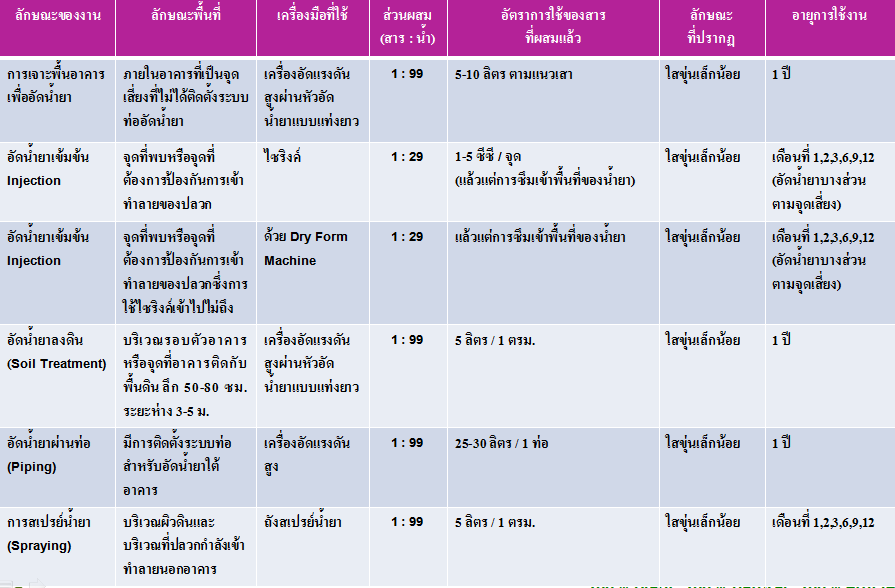 | ลักษณะของงาน | ลักษณะพื้นที่ | เครื่องมือที่ใช้ | ส่วนผสม (สาร : น้ำ) | อัตราการใช้ของสารที่ผสมแล้ว | ลักษณะที่ปรากฏ | อายุการใช้งาน |
|---|---|---|---|---|---|---|
| การเจาะพื้นอาคารเพื่ออัดน้ำยา | ภายในอาคารที่เป็นจุดเสี่ยงที่ไม่ได้ติดตั้งระบบท่ออัดน้ำยา | เครื่องอัดแรงดันสูงผ่านหัวอัดน้ำยาแบบแท่งยาว | 1 : 99 | 5-10 ลิตร ตามแนวเสา | ใสขุ่นเล็กน้อย | 1 ปี |
| อัดน้ำยาเข้มข้น Injection | จุดที่พบหรือจุดที่ต้องการป้องกันการเข้าทำลายของปลวก | ไซริงค์ | 1 : 29 | 1-5 ซีซี / จุด (แล้วแต่การซึมเข้าพื้นที่ของน้ำยา) | ใสขุ่นเล็กน้อย | เดือนที่ 1,2,3,6,9,12 (อัดน้ำยาบางส่วนตามจุดเสี่ยง) |
| อัดน้ำยาเข้มข้น Injection | จุดที่พบหรือจุดที่ต้องการป้องกันการเข้าทำลายของปลวกซึ่งการใช้ไซริงค์เข้าไปไม่ถึง | ด้วย Dry Form Machine | 1 : 29 | แล้วแต่การซึมเข้าพื้นที่ของน้ำยา | ใสขุ่นเล็กน้อย | เดือนที่ 1,2,3,6,9,12 (อัดน้ำยาบางส่วนตามจุดเสี่ยง) |
| อัดน้ำยาลงดิน (Soil Treatment) | บริเวณรอบตัวอาคารหรือจุดที่อาคารติดกับพื้นดิน ลึก 50-80 ซม. ระยะห่าง 3-5 ม. | เครื่องอัดแรงดันสูงผ่านหัวอัดน้ำยาแบบแท่งยาว | 1 : 99 | 5 ลิตร / 1 ตรม. | ใสขุ่นเล็กน้อย | 1 ปี |
| อัดน้ำยาผ่านท่อ (Piping) | มีการติดตั้งระบบท่อสำหรับอัดน้ำยาใต้อาคาร | เครื่องอัดแรงดันสูง | 1 : 99 | 25-30 ลิตร / 1 ท่อ | ใสขุ่นเล็กน้อย | 1 ปี |
| การสเปรย์น้ำยา (Spraying) | บริเวณผิวดินและบริเวณที่ปลวกกำลังเข้าทำลายนอกอาคาร | ถังสเปรย์น้ำยา | 1 : 99 | 5 ลิตร / 1 ตรม. | ใสขุ่นเล็กน้อย | เดือนที่ 1,2,3,6,9,12 |